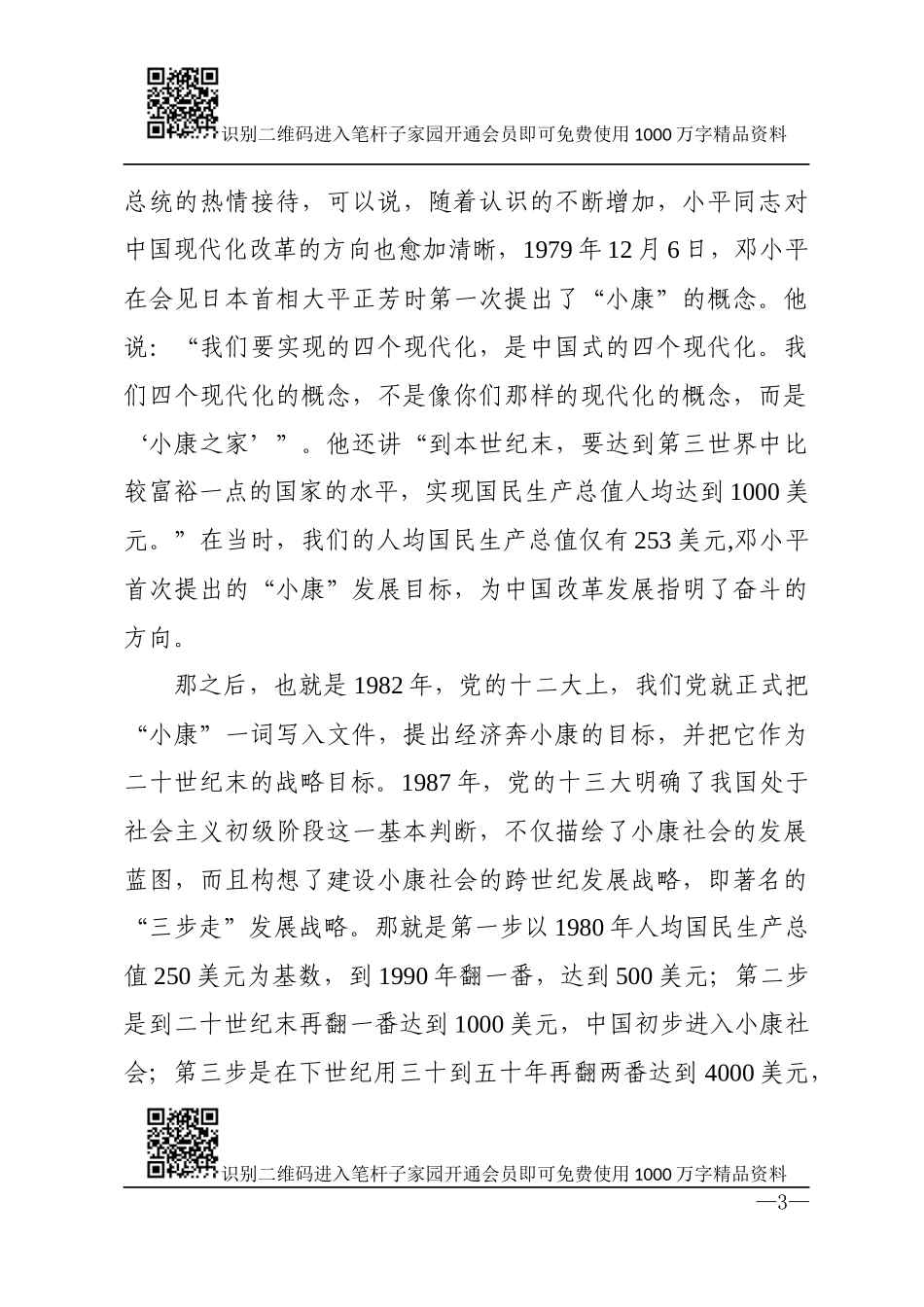 识别二维码进入笔杆子家园开通会员即可免费使用1000万字精品资料

总统的热情接待，可以说，随着认识的不断增加，小平同志对中国现代化改革的方向也愈加清晰，1979年12月6日，邓小平在会见日本首相大平正芳时第一次提出了“小康”的概念。他说：“我们要实现的四个现代化，是中国式的四个现代化。我们四个现代化的概念，不是像你们那样的现代化的概念，而是‘小康之家’”。他还讲“到本世纪末，要达到第三世界中比较富裕一点的国家的水平，实现国民生产总值人均达到1000美元。”在当时，我们的人均国民生产总值仅有253美元,邓小平首次提出的“小康”发展目标，为中国改革发展指明了奋斗的方向。

那之后，也就是1982年，党的十二大上，我们党就正式把“小康”一词写入文件，提出经济奔小康的目标，并把它作为二十世纪末的战略目标。1987年，党的十三大明确了我国处于社会主义初级阶段这一基本判断，不仅描绘了小康社会的发展蓝图，而且构想了建设小康社会的跨世纪发展战略，即著名的“三步走”发展战略。那就是第一步以1980年人均国民生产总值250美元为基数，到1990年翻一番，达到500美元；第二步是到二十世纪末再翻一番达到1000美元，中国初步进入小康社会；第三步是在下世纪用三十到五十年再翻两番达到4000美元，

识别二维码进入笔杆子家园开通会员即可免费使用1000万字精品资料

—3—